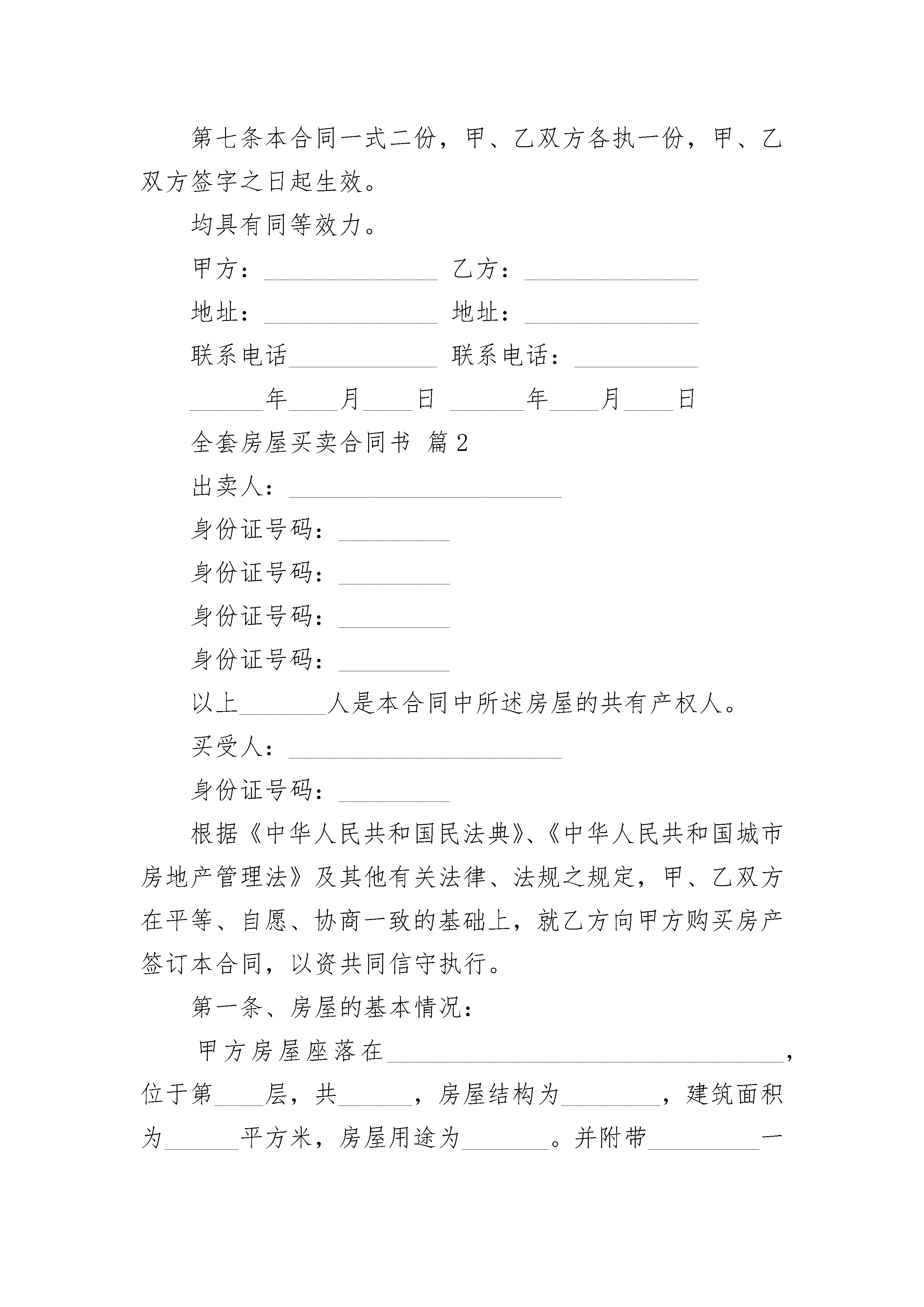 第七条本合同一式二份，甲、乙双方各执一份，甲、乙双方签字之日起生效。

均具有同等效力。

甲方：______________ 乙方：______________

地址：______________ 地址：______________

联系电话____________ 联系电话：__________

______年____月____日 ______年____月____日

全套房屋买卖合同书 篇2

出卖人：______________________

身份证号码：_________

身份证号码：_________

身份证号码：_________

身份证号码：_________

以上_______人是本合同中所述房屋的共有产权人。

买受人：______________________

身份证号码：_________

根据《中华人民共和国民法典》、《中华人民共和国城市房地产管理法》及其他有关法律、法规之规定，甲、乙双方在平等、自愿、协商一致的基础上，就乙方向甲方购买房产签订本合同，以资共同信守执行。

第一条、房屋的基本情况：

甲方房屋座落在________________________________，位于第____层，共______，房屋结构为________，建筑面积为______平方米，房屋用途为_______。并附带_________一